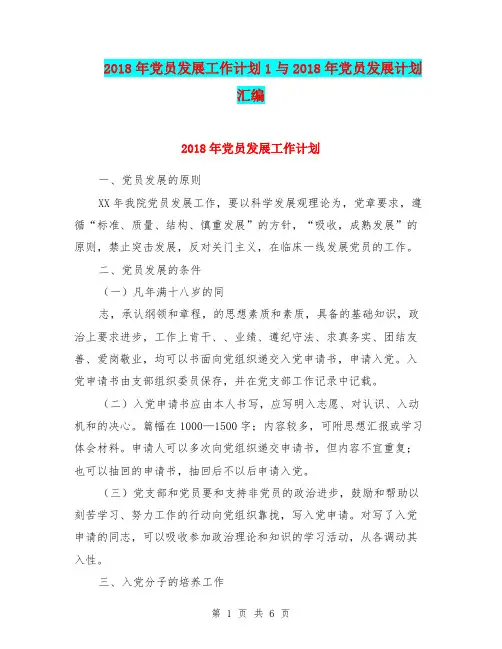 2018年党员发展工作计划1与2018年党员发展计划汇编

2018年党员发展工作计划

一、党员发展的原则

XX年我院党员发展工作，要以科学发展观理论为，党章要求，遵循“标准、质量、结构、慎重发展”的方针，“吸收，成熟发展”的原则，禁止突击发展，反对关门主义，在临床一线发展党员的工作。

二、党员发展的条件

（一）凡年满十八岁的同

志，承认纲领和章程，的思想素质和素质，具备的基础知识，政治上要求进步，工作上肯干、、业绩、遵纪守法、求真务实、团结友善、爱岗敬业，均可以书面向党组织递交入党申请书，申请入党。入党申请书由支部组织委员保存，并在党支部工作记录中记载。

（二）入党申请书应由本人书写，应写明入志愿、对认识、入动机和的决心。篇幅在1000—1500字；内容较多，可附思想汇报或学习体会材料。申请人可以多次向党组织递交申请书，但内容不宜重复；也可以抽回的申请书，抽回后不以后申请入党。

（三）党支部和党员要和支持非党员的政治进步，鼓励和帮助以刻苦学习、努力工作的行动向党组织靠拢，写入党申请。对写了入党申请的同志，可以吸收参加政治理论和知识的学习活动，从各调动其入性。

三、入党分子的培养工作

第 1 页 共 6 页